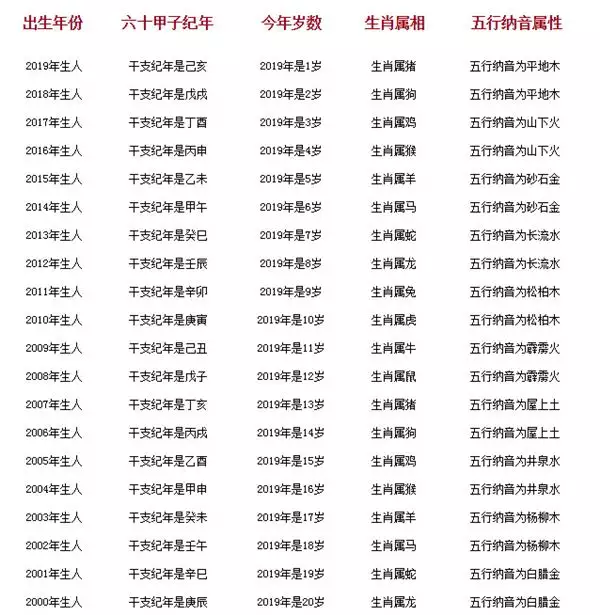 | 出生年份 | 六十甲子纪年 | 今年岁数 | 生肖属相 | 五行纳音属性 |
|---|---|---|---|---|
| 2019年生人 | 干支纪年是己亥 | 2019年是1岁 | 生肖属猪 | 五行纳音为平地木 |
| 2018年生人 | 干支纪年是戊戌 | 2019年是2岁 | 生肖属狗 | 五行纳音为平地木 |
| 2017年生人 | 干支纪年是丁酉 | 2019年是3岁 | 生肖属鸡 | 五行纳音为山下火 |
| 2016年生人 | 干支纪年是丙申 | 2019年是4岁 | 生肖属猴 | 五行纳音为山下火 |
| 2015年生人 | 干支纪年是乙未 | 2019年是5岁 | 生肖属羊 | 五行纳音为砂石金 |
| 2014年生人 | 干支纪年是甲午 | 2019年是6岁 | 生肖属马 | 五行纳音为砂石金 |
| 2013年生人 | 干支纪年是癸巳 | 2019年是7岁 | 生肖属蛇 | 五行纳音为长流水 |
| 2012年生人 | 干支纪年是壬辰 | 2019年是8岁 | 生肖属龙 | 五行纳音为长流水 |
| 2011年生人 | 干支纪年是辛卯 | 2019年是9岁 | 生肖属兔 | 五行纳音为松柏木 |
| 2010年生人 | 干支纪年是庚寅 | 2019年是10岁 | 生肖属虎 | 五行纳音为松柏木 |
| 2009年生人 | 干支纪年是己丑 | 2019年是11岁 | 生肖属牛 | 五行纳音为霹雳火 |
| 2008年生人 | 干支纪年是戊子 | 2019年是12岁 | 生肖属鼠 | 五行纳音为霹雳火 |
| 2007年生人 | 干支纪年是丁亥 | 2019年是13岁 | 生肖属猪 | 五行纳音为屋上土 |
| 2006年生人 | 干支纪年是丙戌 | 2019年是14岁 | 生肖属狗 | 五行纳音为屋上土 |
| 2005年生人 | 干支纪年是乙酉 | 2019年是15岁 | 生肖属鸡 | 五行纳音为井泉水 |
| 2004年生人 | 干支纪年是甲申 | 2019年是16岁 | 生肖属猴 | 五行纳音为井泉水 |
| 2003年生人 | 干支纪年是癸未 | 2019年是17岁 | 生肖属羊 | 五行纳音为杨柳木 |
| 2002年生人 | 干支纪年是壬午 | 2019年是18岁 | 生肖属马 | 五行纳音为杨柳木 |
| 2001年生人 | 干支纪年是辛巳 | 2019年是19岁 | 生肖属蛇 | 五行纳音为白腊金 |
| 2000年生人 | 干支纪年是庚辰 | 2019年是20岁 | 生肖属龙 | 五行纳音为白腊金 |